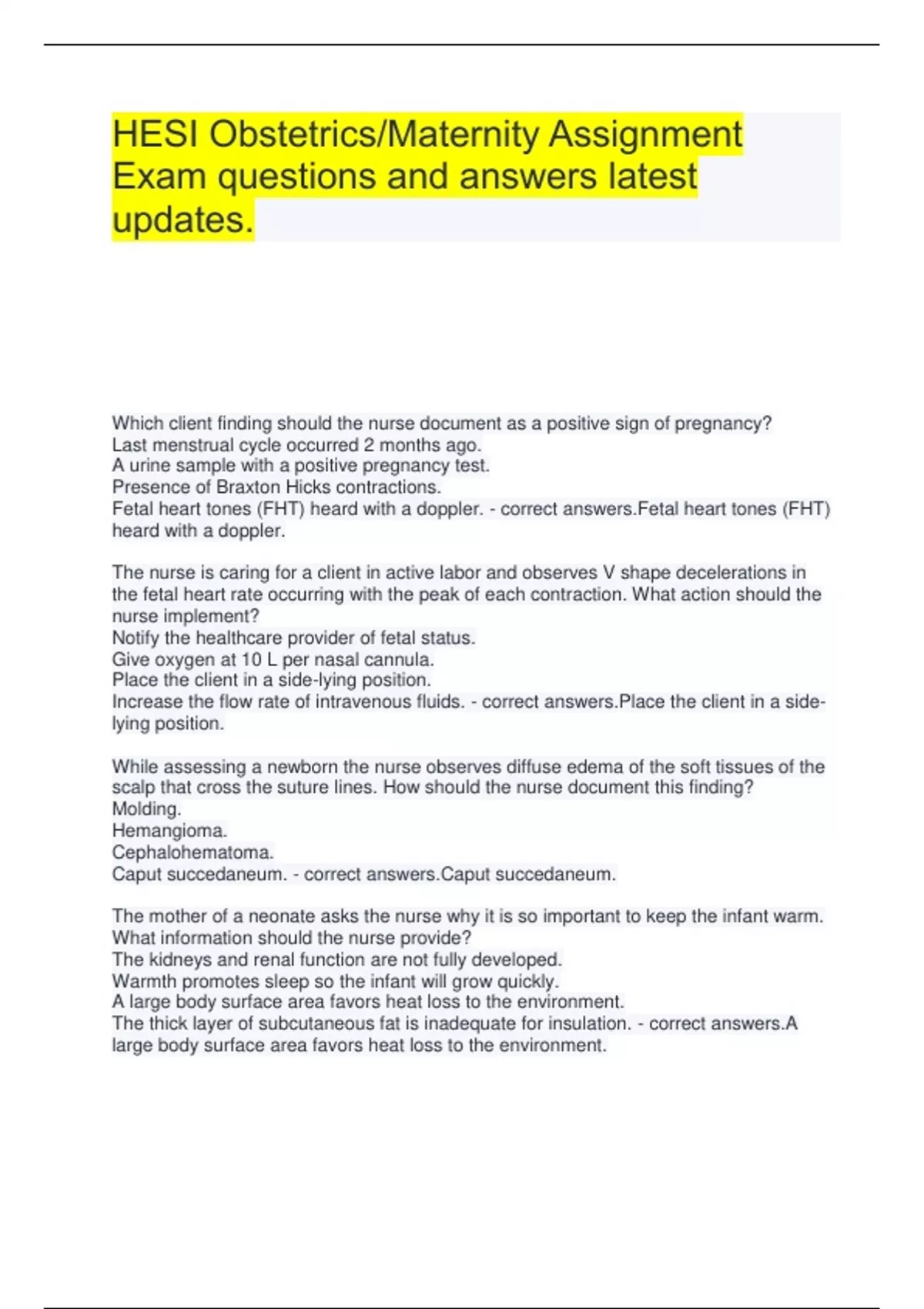 HESI Obstetrics/Maternity Assignment Exam questions and answers latest updates.

Which client finding should the nurse document as a positive sign of pregnancy?
Last menstrual cycle occurred 2 months ago.
A urine sample with a positive pregnancy test.
Presence of Braxton Hicks contractions.
Fetal heart tones (FHT) heard with a doppler. - correct answers.Fetal heart tones (FHT) heard with a doppler.

The nurse is caring for a client in active labor and observes V shape decelerations in the fetal heart rate occurring with the peak of each contraction. What action should the nurse implement?
Notify the healthcare provider of fetal status.
Give oxygen at 10 L per nasal cannula.
Place the client in a side-lying position.
Increase the flow rate of intravenous fluids. - correct answers.Place the client in a side-lying position.

While assessing a newborn the nurse observes diffuse edema of the soft tissues of the scalp that cross the suture lines. How should the nurse document this finding?
Molding.
Hemangioma.
Cephalohematoma.
Caput succedaneum. - correct answers.Caput succedaneum.

The mother of a neonate asks the nurse why it is so important to keep the infant warm. What information should the nurse provide?
The kidneys and renal function are not fully developed.
Warmth promotes sleep so the infant will grow quickly.
A large body surface area favors heat loss to the environment.
The thick layer of subcutaneous fat is inadequate for insulation. - correct answers.A large body surface area favors heat loss to the environment.